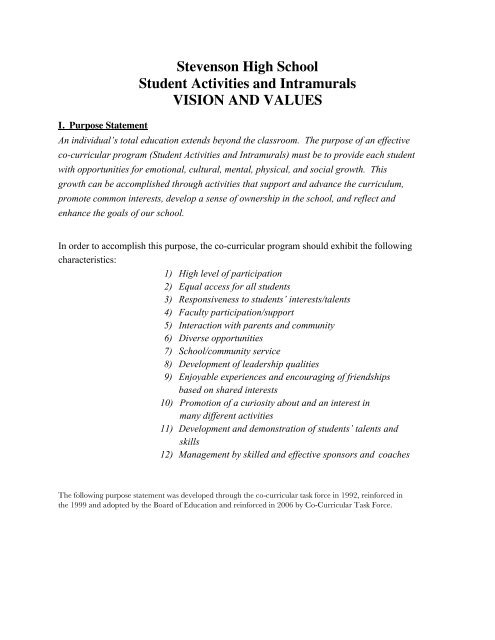 Stevenson High School
Student Activities and Intramurals
VISION AND VALUES

I. Purpose Statement

An individual's total education extends beyond the classroom. The purpose of an effective co-curricular program (Student Activities and Intramurals) must be to provide each student with opportunities for emotional, cultural, mental, physical, and social growth. This growth can be accomplished through activities that support and advance the curriculum, promote common interests, develop a sense of ownership in the school, and reflect and enhance the goals of our school.

In order to accomplish this purpose, the co-curricular program should exhibit the following characteristics:

1) High level of participation
2) Equal access for all students
3) Responsiveness to students' interests/talents
4) Faculty participation/support
5) Interaction with parents and community
6) Diverse opportunities
7) School/community service
8) Development of leadership qualities
9) Enjoyable experiences and encouraging of friendships based on shared interests
10) Promotion of a curiosity about and an interest in many different activities
11) Development and demonstration of students' talents and skills
12) Management by skilled and effective sponsors and coaches

The following purpose statement was developed through the co-curricular task force in 1992, reinforced in the 1999 and adopted by the Board of Education and reinforced in 2006 by Co-Curricular Task Force.